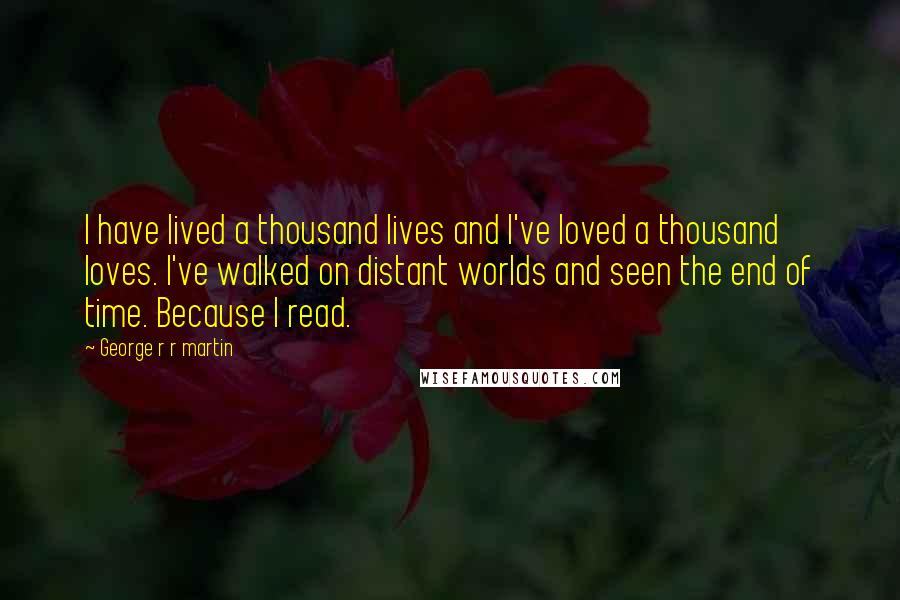 I have lived a thousand lives and I've loved a thousand loves. I've walked on distant worlds and seen the end of time. Because I read.

~ George r r martin

WISEFAMOUSQUOTES.COM